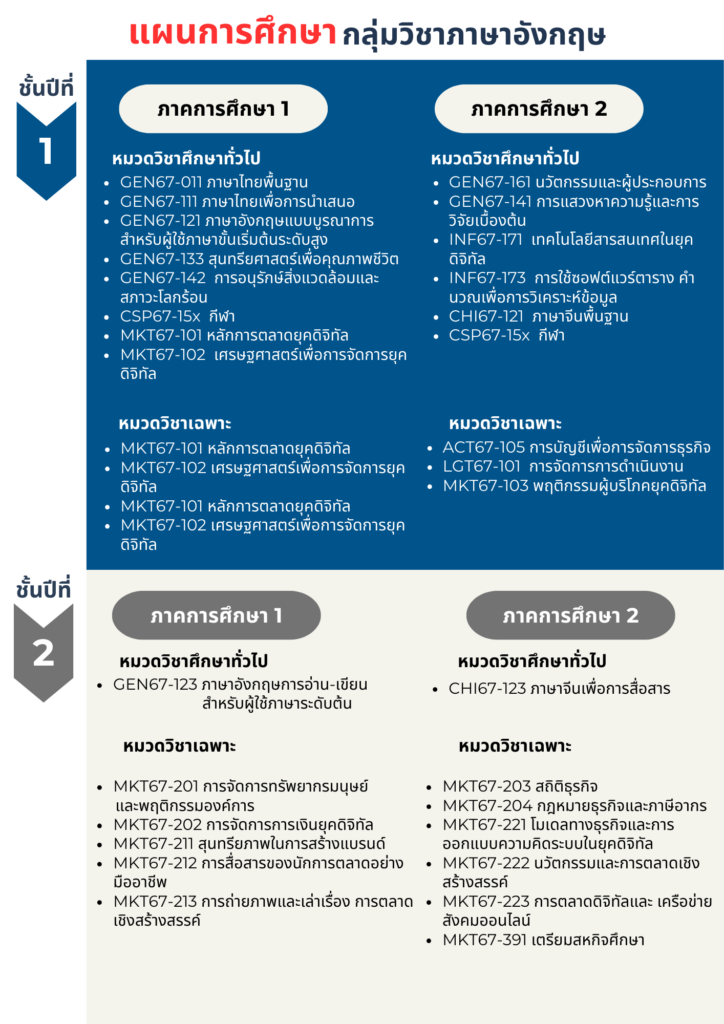 แผนการศึกษา กลุ่มวิชาภาษาอังกฤษ

ชั้นปีที่ 1

ภาคการศึกษา 1

หมวดวิชาศึกษาทั่วไป
- GEN67-011 ภาษาไทยพื้นฐาน
- GEN67-111 ภาษาไทยเพื่อการนำเสนอ
- GEN67-121 ภาษาอังกฤษแบบบูรณาการสำหรับผู้ใช้ภาษาขั้นเริ่มต้นระดับสูง
- GEN67-133 สุนทรียศาสตร์เพื่อคุณภาพชีวิต
- GEN67-142 การอนุรักษ์สิ่งแวดล้อมและสภาวะโลกร้อน
- CSP67-15x กีฬา
- MKT67-101 หลักการตลาดยุคดิจิทัล
- MKT67-102 เศรษฐศาสตร์เพื่อการจัดการยุคดิจิทัล

หมวดวิชาเฉพาะ
- MKT67-101 หลักการตลาดยุคดิจิทัล
- MKT67-102 เศรษฐศาสตร์เพื่อการจัดการยุคดิจิทัล
- MKT67-101 หลักการตลาดยุคดิจิทัล
- MKT67-102 เศรษฐศาสตร์เพื่อการจัดการยุคดิจิทัล

ภาคการศึกษา 2

หมวดวิชาศึกษาทั่วไป
- GEN67-161 นวัตกรรมและผู้ประกอบการ
- GEN67-141 การแสวงหาความรู้และการวิจัยเบื้องต้น
- INF67-171 เทคโนโลยีสารสนเทศในยุคดิจิทัล
- INF67-173 การใช้ซอฟต์แวร์ตาราง คำนวณเพื่อการวิเคราะห์ข้อมูล
- CHI67-121 ภาษาจีนพื้นฐาน
- CSP67-15x กีฬา

หมวดวิชาเฉพาะ
- ACT67-105 การบัญชีเพื่อการจัดการธุรกิจ
- LGT67-101 การจัดการการดำเนินงาน
- MKT67-103 พฤติกรรมผู้บริโภคยุคดิจิทัล

ชั้นปีที่ 2

ภาคการศึกษา 1

หมวดวิชาศึกษาทั่วไป
- GEN67-123 ภาษาอังกฤษการอ่าน-เขียนสำหรับผู้ใช้ภาษาระดับต้น

หมวดวิชาเฉพาะ
- MKT67-201 การจัดการทรัพยากรมนุษย์และพฤติกรรมองค์การ
- MKT67-202 การจัดการการเงินยุคดิจิทัล
- MKT67-211 สุนทรียภาพในการสร้างแบรนด์
- MKT67-212 การสื่อสารของนักการตลาดอย่างมืออาชีพ
- MKT67-213 การถ่ายภาพและเล่าเรื่อง การตลาดเชิงสร้างสรรค์

ภาคการศึกษา 2

หมวดวิชาศึกษาทั่วไป
- CHI67-123 ภาษาจีนเพื่อการสื่อสาร

หมวดวิชาเฉพาะ
- MKT67-203 สถิติธุรกิจ
- MKT67-204 กฎหมายธุรกิจและภาษีอากร
- MKT67-221 โมเดลทางธุรกิจและการออกแบบความคิดระบบในยุคดิจิทัล
- MKT67-222 นวัตกรรมและการตลาดเชิงสร้างสรรค์
- MKT67-223 การตลาดดิจิทัลและ เครือข่ายสังคมออนไลน์
- MKT67-391 เตรียมสหกิจศึกษา